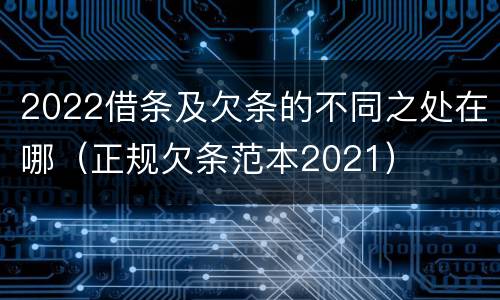 2022借条及欠条的不同之处在哪（正规欠条范本2021）